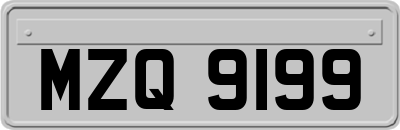 MZQ 9199